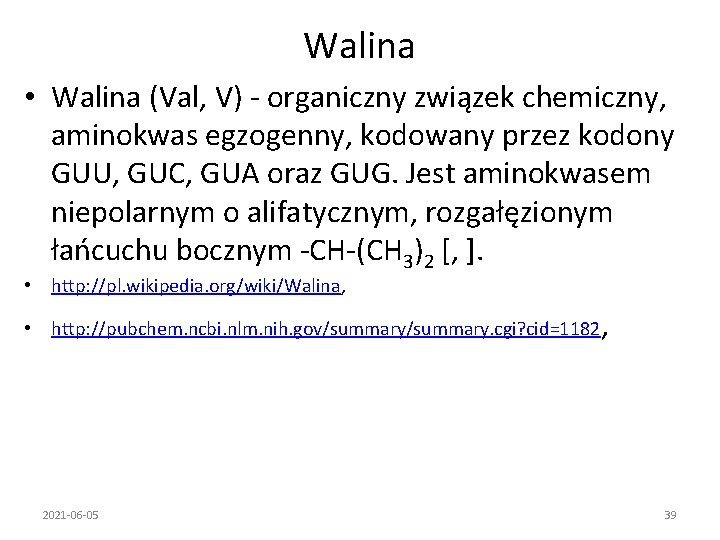 Walina

• Walina (Val, V) - organiczny związek chemiczny, aminokwas egzogenny, kodowany przez kodony GUU, GUC, GUA oraz GUG. Jest aminokwasem niepolarnym o alifatycznym, rozgałęzionym łańcuchu bocznym $-CH-(CH_3)_2$ [, ].

• http://pl.wikipedia.org/wiki/Walina,

• http://pubchem.ncbi.nlm.nih.gov/summary/summary.cgi?cid=1182,

2021-06-05

39